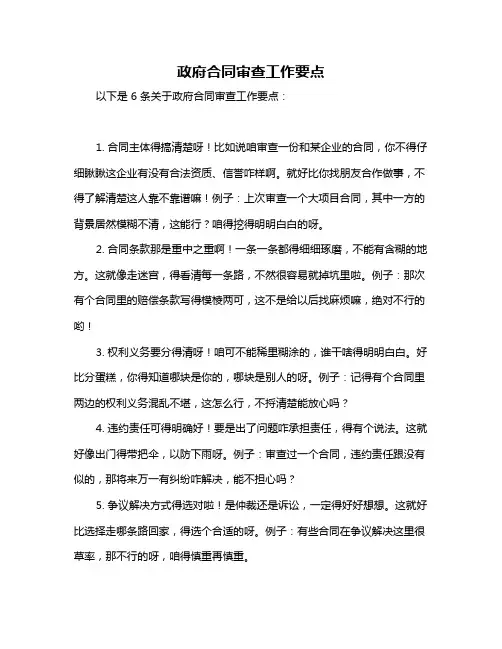 政府合同审查工作要点

以下是 6 条关于政府合同审查工作要点：

1. 合同主体得搞清楚呀！比如说咱审查一份和某企业的合同，你不得仔细瞅瞅这企业有没有合法资质、信誉咋样啊。就好比你找朋友合作做事，不得了解清楚这人靠不靠谱嘛！例子：上次审查一个大项目合同，其中一方的背景居然模糊不清，这能行？咱得挖得明明白白的呀。

2. 合同条款那是重中之重啊！一条一条都得细细琢磨，不能有含糊的地方。这就像走迷宫，得看清每一条路，不然很容易就掉坑里啦。例子：那次有个合同里的赔偿条款写得模棱两可，这不是给以后找麻烦嘛，绝对不行的哟！

3. 权利义务要分得清呀！咱可不能稀里糊涂的，谁干啥得明明白白。好比分蛋糕，你得知道哪块是你的，哪块是别人的呀。例子：记得有个合同里两边的权利义务混乱不堪，这怎么行，不捋清楚能放心吗？

4. 违约责任可得明确好！要是出了问题咋承担责任，得有个说法。这就好像出门得带把伞，以防下雨呀。例子：审查过一个合同，违约责任跟没有似的，那将来万一有纠纷咋解决，能不担心吗？

5. 争议解决方式得选对啦！是仲裁还是诉讼，一定得好好想想。这就好比选择走哪条路回家，得选个合适的呀。例子：有些合同在争议解决这里很草率，那不行的呀，咱得慎重再慎重。